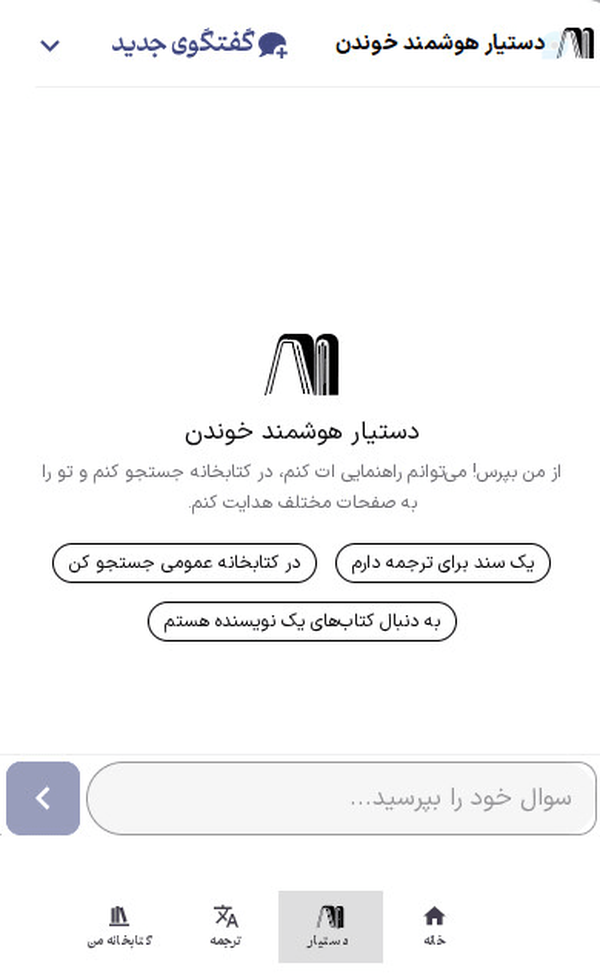 دستیار هوشمند خوندن
گفتگوی جدید

دستیار هوشمند خوندن

از من بپرس! می‌توانم راهنمایی ات کنم، در کتابخانه جستجو کنم و تو را به صفحات مختلف هدایت کنم.

یک سند برای ترجمه دارم
در کتابخانه عمومی جستجو کن
به دنبال کتاب‌های یک نویسنده هستم

سوال خود را بپرسید...

خانه
دستیار
ترجمه
کتابخانه من